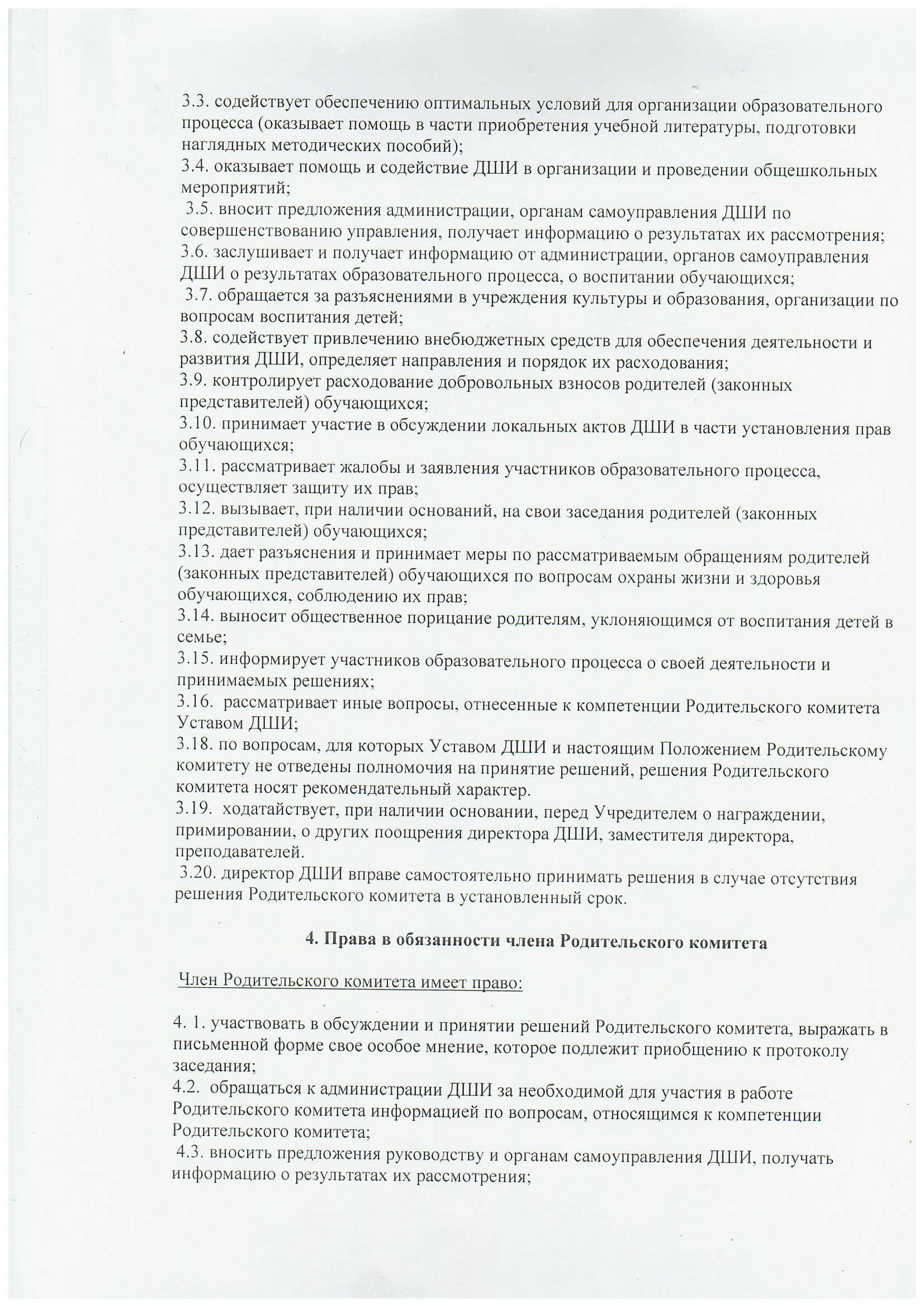 3.3. содействует обеспечению оптимальных условий для организации образовательного процесса (оказывает помощь в части приобретения учебной литературы, подготовки наглядных методических пособий);
3.4. оказывает помощь и содействие ДШИ в организации и проведении общешкольных мероприятий;
3.5. вносит предложения администрации, органам самоуправления ДШИ по совершенствованию управления, получает информацию о результатах их рассмотрения;
3.6. заслушивает и получает информацию от администрации, органов самоуправления ДШИ о результатах образовательного процесса, о воспитании обучающихся;
3.7. обращается за разъяснениями в учреждения культуры и образования, организации по вопросам воспитания детей;
3.8. содействует привлечению внебюджетных средств для обеспечения деятельности и развития ДШИ, определяет направления и порядок их расходования;
3.9. контролирует расходование добровольных взносов родителей (законных представителей) обучающихся;
3.10. принимает участие в обсуждении локальных актов ДШИ в части установления прав обучающихся;
3.11. рассматривает жалобы и заявления участников образовательного процесса, осуществляет защиту их прав;
3.12. вызывает, при наличии оснований, на свои заседания родителей (законных представителей) обучающихся;
3.13. дает разъяснения и принимает меры по рассматриваемым обращениям родителей (законных представителей) обучающихся по вопросам охраны жизни и здоровья обучающихся, соблюдению их прав;
3.14. выносит общественное порицание родителям, уклоняющимся от воспитания детей в семье;
3.15. информирует участников образовательного процесса о своей деятельности и принимаемых решениях;
3.16. рассматривает иные вопросы, отнесенные к компетенции Родительского комитета Уставом ДШИ;
3.18. по вопросам, для которых Уставом ДШИ и настоящим Положением Родительскому комитету не отведены полномочия на принятие решений, решения Родительского комитета носят рекомендательный характер.
3.19. ходатайствует, при наличии основании, перед Учредителем о награждении, примировании, о других поощрения директора ДШИ, заместителя директора, преподавателей.
3.20. директор ДШИ вправе самостоятельно принимать решения в случае отсутствия решения Родительского комитета в установленный срок.

4. Права в обязанности члена Родительского комитета

Член Родительского комитета имеет право:

4. 1. участвовать в обсуждении и принятии решений Родительского комитета, выражать в письменной форме свое особое мнение, которое подлежит приобщению к протоколу заседания;
4.2. обращаться к администрации ДШИ за необходимой для участия в работе Родительского комитета информацией по вопросам, относящимся к компетенции Родительского комитета;
4.3. вносить предложения руководству и органам самоуправления ДШИ, получать информацию о результатах их рассмотрения;